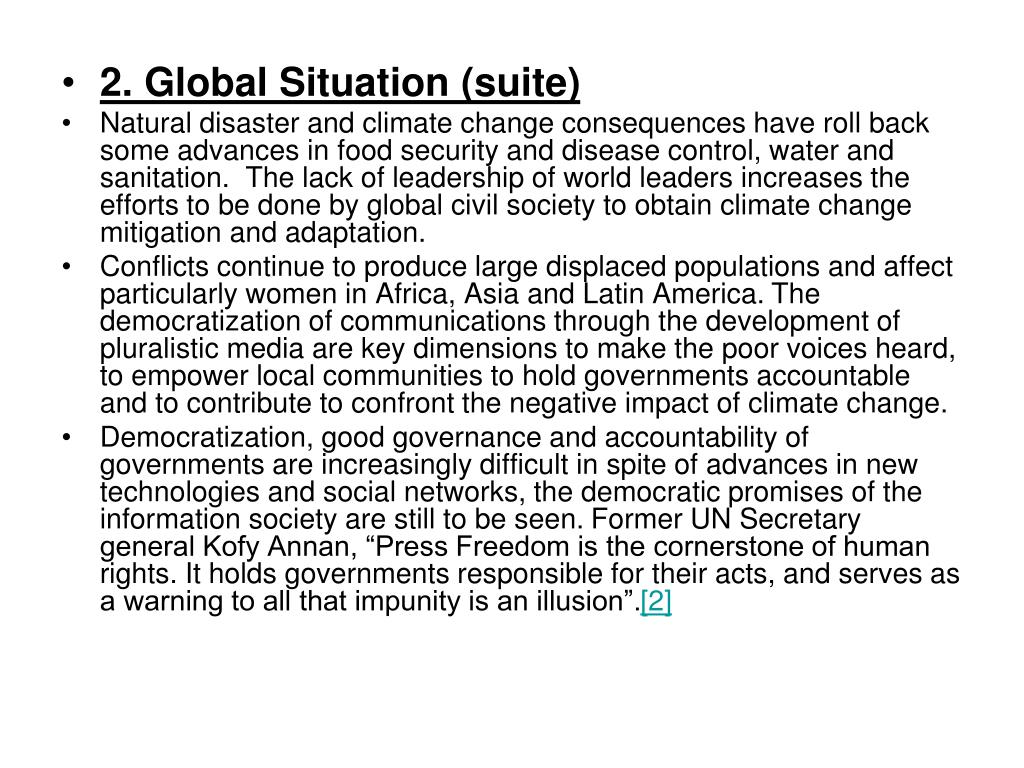 • 2. Global Situation (suite)

• Natural disaster and climate change consequences have roll back some advances in food security and disease control, water and sanitation. The lack of leadership of world leaders increases the efforts to be done by global civil society to obtain climate change mitigation and adaptation.

• Conflicts continue to produce large displaced populations and affect particularly women in Africa, Asia and Latin America. The democratization of communications through the development of pluralistic media are key dimensions to make the poor voices heard, to empower local communities to hold governments accountable and to contribute to confront the negative impact of climate change.

• Democratization, good governance and accountability of governments are increasingly difficult in spite of advances in new technologies and social networks, the democratic promises of the information society are still to be seen. Former UN Secretary general Kofy Annan, “Press Freedom is the cornerstone of human rights. It holds governments responsible for their acts, and serves as a warning to all that impunity is an illusion”.[2]